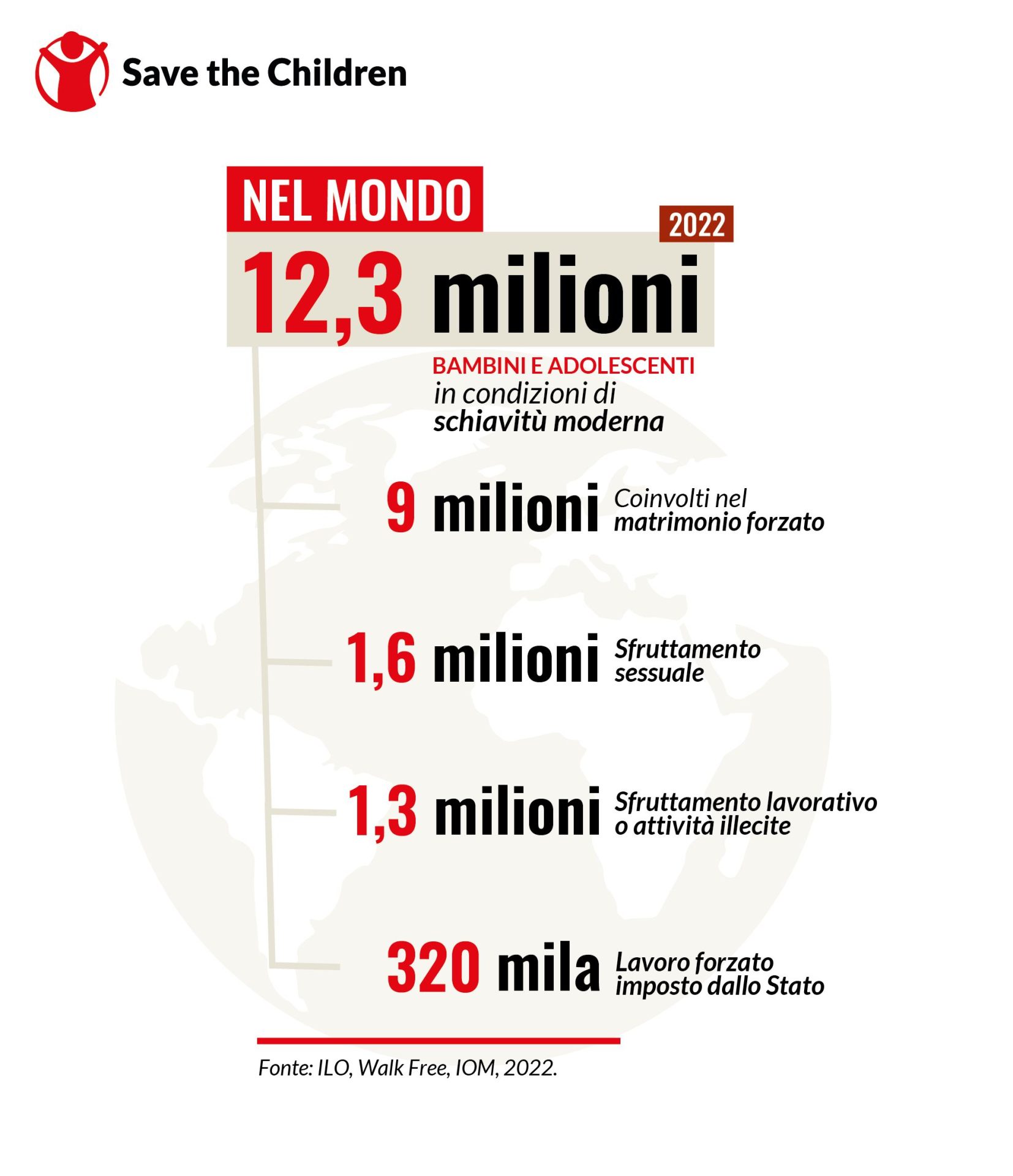 Save the Children

NEL MONDO

2022

12,3 milioni

BAMBINI E ADOLESCENTI in condizioni di schiavitù moderna

9 milioni Coinvolti nel matrimonio forzato

1,6 milioni Sfruttamento sessuale

1,3 milioni Sfruttamento lavorativo o attività illecite

320 mila Lavoro forzato imposto dallo Stato

Fonte: ILO, Walk Free, IOM, 2022.